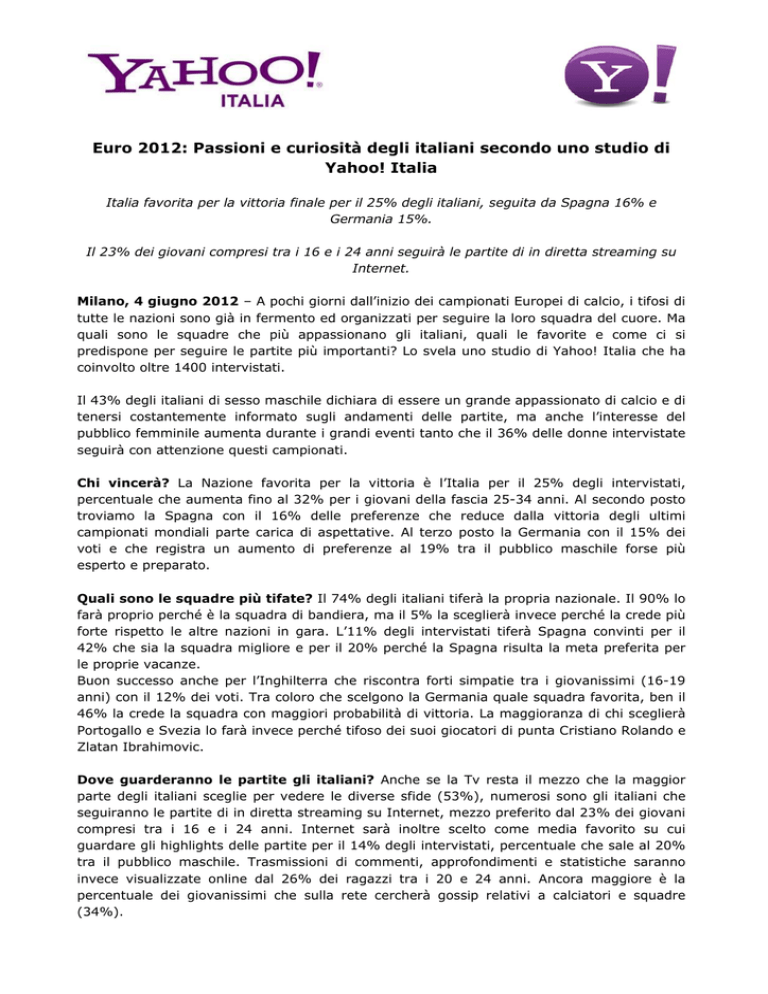 YAHOO!
ITALIA

Y!

Euro 2012: Passioni e curiosità degli italiani secondo uno studio di Yahoo! Italia

Italia favorita per la vittoria finale per il 25% degli italiani, seguita da Spagna 16% e Germania 15%.

Il 23% dei giovani compresi tra i 16 e i 24 anni seguirà le partite di in diretta streaming su Internet.

Milano, 4 giugno 2012 – A pochi giorni dall'inizio dei campionati Europei di calcio, i tifosi di tutte le nazioni sono già in fermento ed organizzati per seguire la loro squadra del cuore. Ma quali sono le squadre che più appassionano gli italiani, quali le favorite e come ci si predispone per seguire le partite più importanti? Lo svela uno studio di Yahoo! Italia che ha coinvolto oltre 1400 intervistati.

Il 43% degli italiani di sesso maschile dichiara di essere un grande appassionato di calcio e di tenersi costantemente informato sugli andamenti delle partite, ma anche l'interesse del pubblico femminile aumenta durante i grandi eventi tanto che il 36% delle donne intervistate seguirà con attenzione questi campionati.

Chi vincerà? La Nazione favorita per la vittoria è l'Italia per il 25% degli intervistati, percentuale che aumenta fino al 32% per i giovani della fascia 25-34 anni. Al secondo posto troviamo la Spagna con il 16% delle preferenze che reduce dalla vittoria degli ultimi campionati mondiali parte carica di aspettative. Al terzo posto la Germania con il 15% dei voti e che registra un aumento di preferenze al 19% tra il pubblico maschile forse più esperto e preparato.

Quali sono le squadre più tifate? Il 74% degli italiani tiferà la propria nazionale. Il 90% lo farà proprio perché è la squadra di bandiera, ma il 5% la sceglierà invece perché la crede più forte rispetto le altre nazioni in gara. L'11% degli intervistati tiferà Spagna convinti per il 42% che sia la squadra migliore e per il 20% perché la Spagna risulta la meta preferita per le proprie vacanze.
Buon successo anche per l'Inghilterra che riscontra forti simpatie tra i giovanissimi (16-19 anni) con il 12% dei voti. Tra coloro che scelgono la Germania quale squadra favorita, ben il 46% la crede la squadra con maggiori probabilità di vittoria. La maggioranza di chi sceglierà Portogallo e Svezia lo farà invece perché tifoso dei suoi giocatori di punta Cristiano Rolando e Zlatan Ibrahimovic.

Dove guarderanno le partite gli italiani? Anche se la Tv resta il mezzo che la maggior parte degli italiani sceglie per vedere le diverse sfide (53%), numerosi sono gli italiani che seguiranno le partite di in diretta streaming su Internet, mezzo preferito dal 23% dei giovani compresi tra i 16 e i 24 anni. Internet sarà inoltre scelto come media favorito su cui guardare gli highlights delle partite per il 14% degli intervistati, percentuale che sale al 20% tra il pubblico maschile. Trasmissioni di commenti, approfondimenti e statistiche saranno invece visualizzate online dal 26% dei ragazzi tra i 20 e 24 anni. Ancora maggiore è la percentuale dei giovanissimi che sulla rete cercherà gossip relativi a calciatori e squadre (34%).